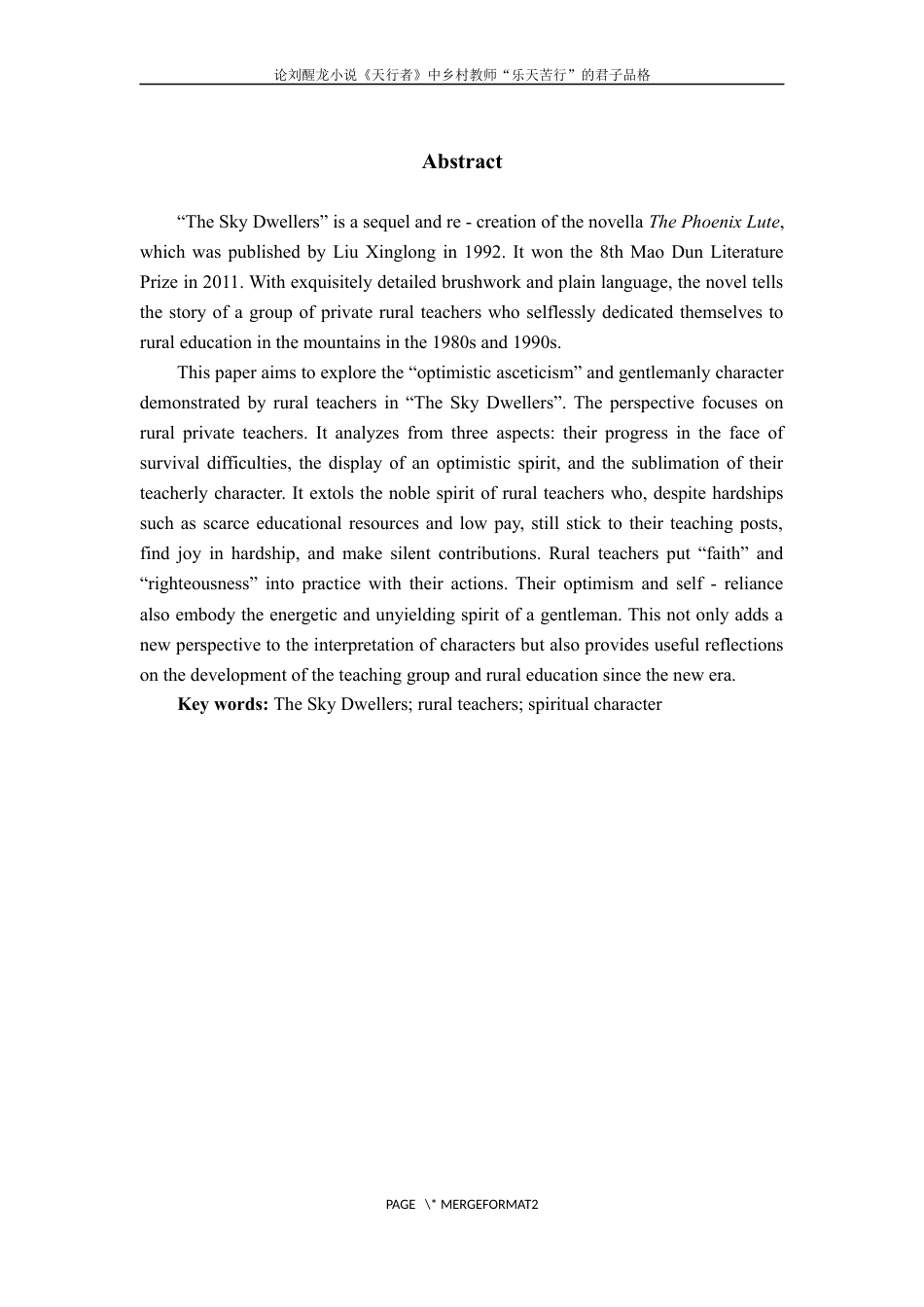 论刘醒龙小说《天行者》中乡村教师“乐天苦行”的君子品格

Abstract

“The Sky Dwellers” is a sequel and re - creation of the novella The Phoenix Lute, which was published by Liu Xinglong in 1992. It won the 8th Mao Dun Literature Prize in 2011. With exquisitely detailed brushwork and plain language, the novel tells the story of a group of private rural teachers who selflessly dedicated themselves to rural education in the mountains in the 1980s and 1990s.

This paper aims to explore the “optimistic asceticism” and gentlemanly character demonstrated by rural teachers in “The Sky Dwellers”. The perspective focuses on rural private teachers. It analyzes from three aspects: their progress in the face of survival difficulties, the display of an optimistic spirit, and the sublimation of their teacherly character. It extols the noble spirit of rural teachers who, despite hardships such as scarce educational resources and low pay, still stick to their teaching posts, find joy in hardship, and make silent contributions. Rural teachers put “faith” and “righteousness” into practice with their actions. Their optimism and self - reliance also embody the energetic and unyielding spirit of a gentleman. This not only adds a new perspective to the interpretation of characters but also provides useful reflections on the development of the teaching group and rural education since the new era.

Key words: The Sky Dwellers; rural teachers; spiritual character

PAGE \* MERGEFORMAT2